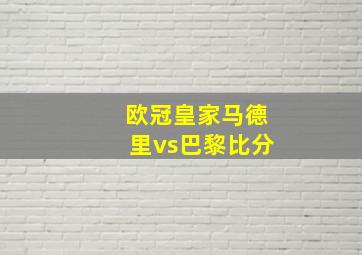 欧冠皇家马德里vs巴黎比分